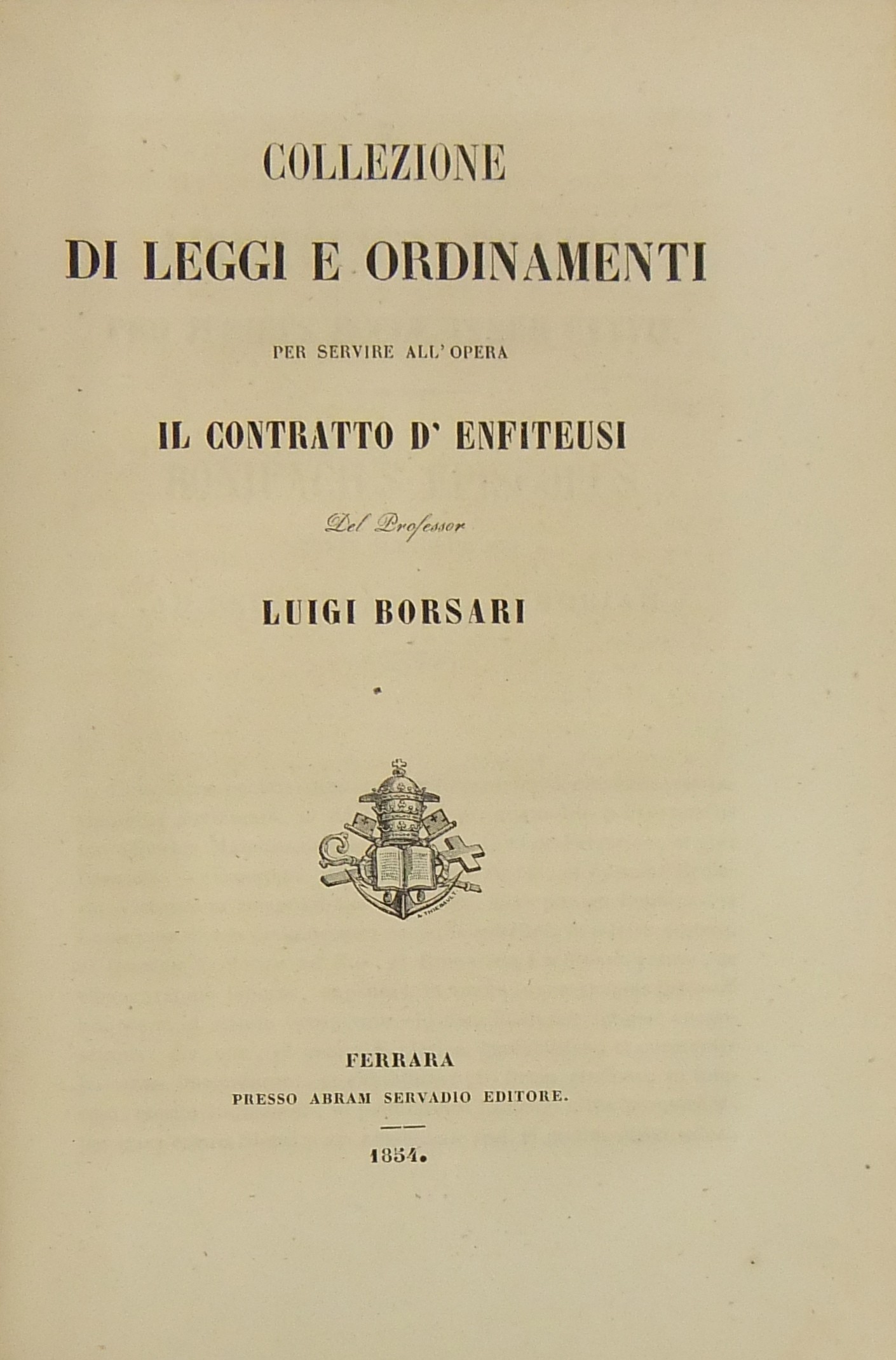 COLLEZIONE

DI LEGGI E ORDINAMENTI

PER SERVIRE ALL' OPERA

IL CONTRATTO D' ENFITEUSI

Del Professor

LUIGI BORSARI

FERRARA

PRESSO ABRAM SERVADIO EDITORE.

1854.